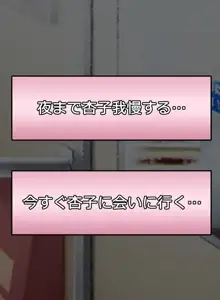 夜まで杏子我慢する…

今すぐ杏子に会いに行く…